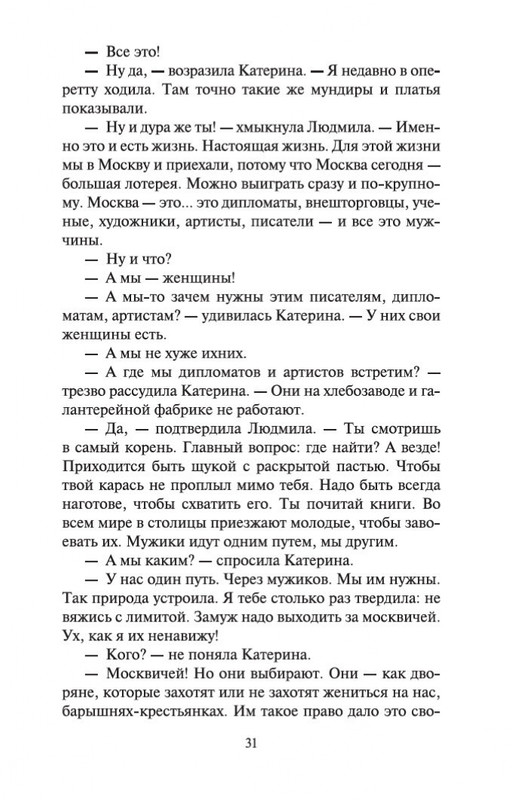 — Все это!

— Ну да, — возразила Катерина. — Я недавно в оперетту ходила. Там точно такие же мундиры и платья показывали.

— Ну и дура же ты! — хмыкнула Людмила. — Именно это и есть жизнь. Настоящая жизнь. Для этой жизни мы в Москву и приехали, потому что Москва сегодня — большая лотерея. Можно выиграть сразу и по-крупному. Москва — это... это дипломаты, внешторговцы, ученые, художники, артисты, писатели — и все это мужчины.

— Ну и что?

— А мы — женщины!

— А мы-то зачем нужны этим писателям, дипломатам, артистам? — удивилась Катерина. — У них свои женщины есть.

— А мы не хуже ихних.

— А где мы дипломатов и артистов встретим? — трезво рассудила Катерина. — Они на хлебозаводе и галантерейной фабрике не работают.

— Да, — подтвердила Людмила. — Ты смотришь в самый корень. Главный вопрос: где найти? А везде! Приходится быть щукой с раскрытой пастью. Чтобы твой карась не проплыл мимо тебя. Надо быть всегда наготове, чтобы схватить его. Ты почитай книги. Во всем мире в столицы приезжают молодые, чтобы завоевать их. Мужики идут одним путем, мы другим.

— А мы каким? — спросила Катерина.

— У нас один путь. Через мужиков. Мы им нужны. Так природа устроила. Я тебе столько раз твердила: не вяжись с лимитой. Замуж надо выходить за москвичей. Ух, как я их ненавижу!

— Кого? — не поняла Катерина.

— Москвичей! Но они выбирают. Они — как дворяне, которые захотят или не захотят жениться на нас, барышнях-крестьянках. Им такое право дало это сво-

31